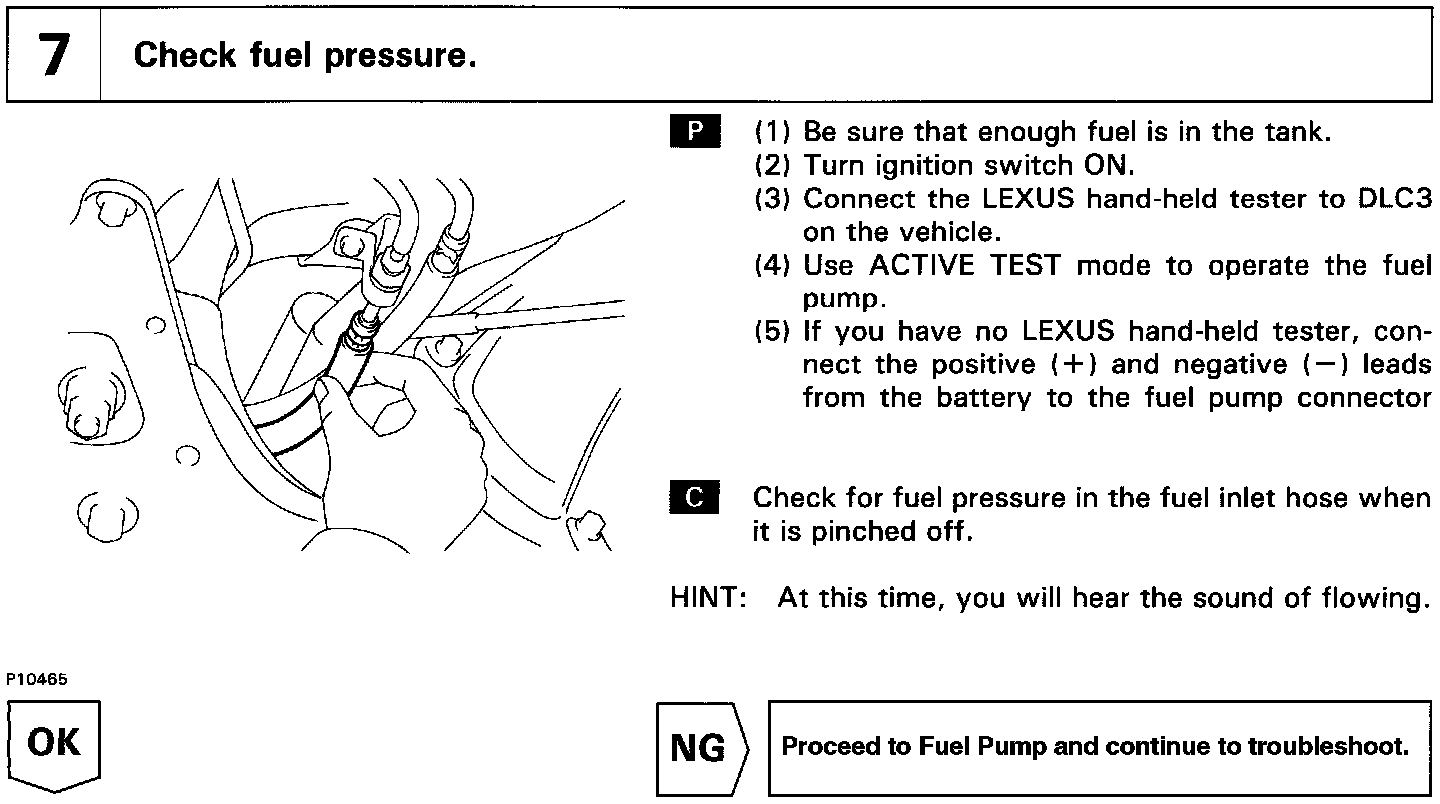 7 Check fuel pressure.

P (1) Be sure that enough fuel is in the tank.
(2) Turn ignition switch ON.
(3) Connect the LEXUS hand-held tester to DLC3 on the vehicle.
(4) Use ACTIVE TEST mode to operate the fuel pump.
(5) If you have no LEXUS hand-held tester, connect the positive (+) and negative (−) leads from the battery to the fuel pump connector

C Check for fuel pressure in the fuel inlet hose when it is pinched off.

HINT: At this time, you will hear the sound of flowing.

P10465

OK

NG

Proceed to Fuel Pump and continue to troubleshoot.